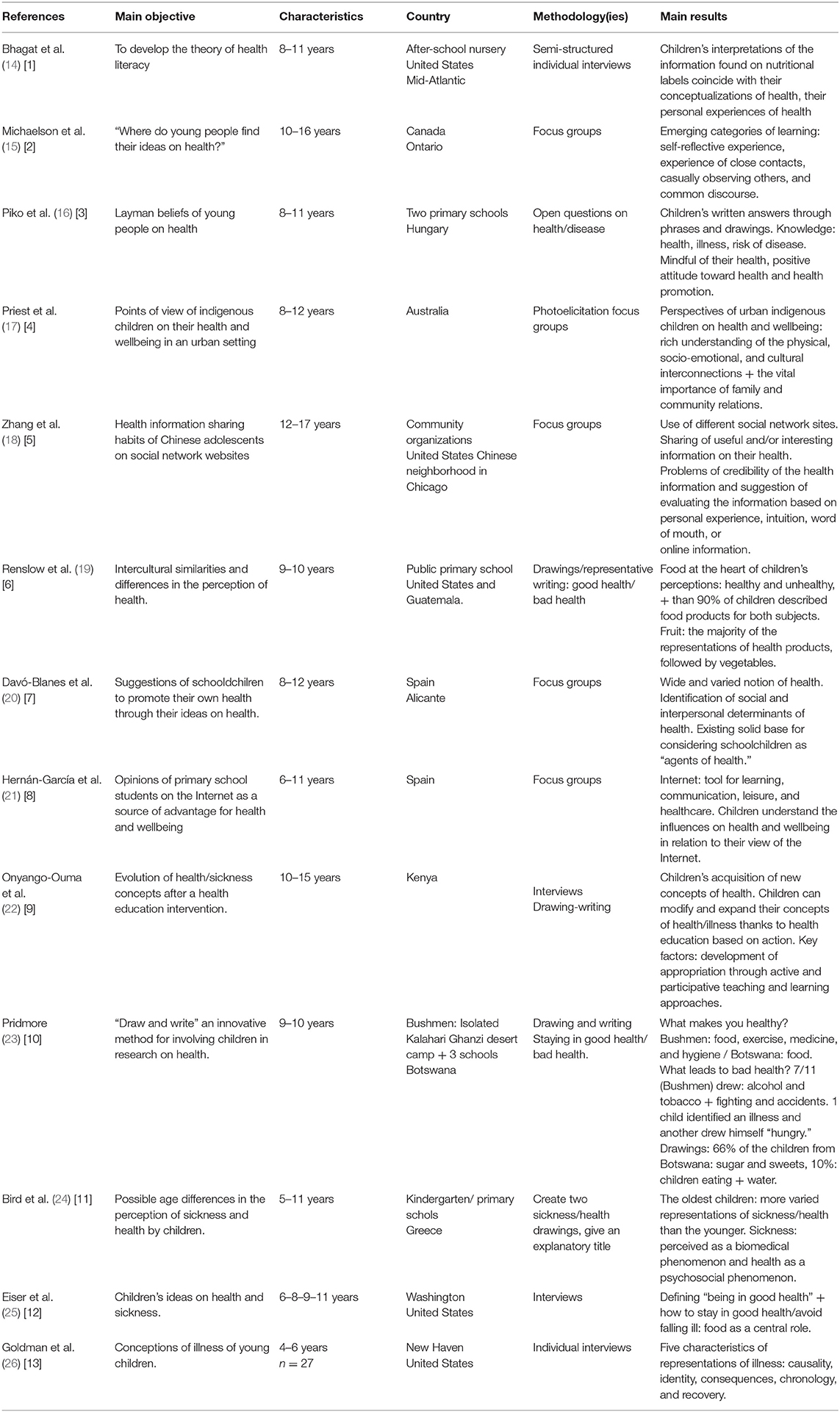 | References | Main objective | Characteristics | Country | Methodology(ies) | Main results |
|---|---|---|---|---|---|
| Bhagat et al. (14) [1] | To develop the theory of health literacy | 8–11 years | After-school nursery United States Mid-Atlantic | Semi-structured individual interviews | Children's interpretations of the information found on nutritional labels coincide with their conceptualizations of health, their personal experiences of health |
| Michaelson et al. (15) [2] | "Where do young people find their ideas on health?" | 10–16 years | Canada Ontario | Focus groups | Emerging categories of learning: self-reflective experience, experience of close contacts, casually observing others, and common discourse. |
| Piko et al. (16) [3] | Layman beliefs of young people on health | 8–11 years | Two primary schools Hungary | Open questions on health/disease | Children's written answers through phrases and drawings. Knowledge: health, illness, risk of disease. Mindful of their health, positive attitude toward health and health promotion. |
| Priest et al. (17) [4] | Points of view of indigenous children on their health and wellbeing in an urban setting | 8–12 years | Australia | Photoelicitation focus groups | Perspectives of urban indigenous children on health and wellbeing: rich understanding of the physical, socio-emotional, and cultural interconnections + the vital importance of family and community relations. |
| Zhang et al. (18) [5] | Health information sharing habits of Chinese adolescents on social network websites | 12–17 years | Community organizations United States Chinese neighborhood in Chicago | Focus groups | Use of different social network sites. Sharing of useful and/or interesting information on their health. Problems of credibility of the health information and suggestion of evaluating the information based on personal experience, intuition, word of mouth, or online information. |
| Renslow et al. (19) [6] | Intercultural similarities and differences in the perception of health. | 9–10 years | Public primary school United States and Guatemala. | Drawings/representative writing: good health/ bad health | Food at the heart of children's perceptions: healthy and unhealthy, + than 90% of children described food products for both subjects. Fruit: the majority of the representations of health products, followed by vegetables. |
| Davó-Blanes et al. (20) [7] | Suggestions of schooldchilren to promote their own health through their ideas on health. | 8–12 years | Spain Alicante | Focus groups | Wide and varied notion of health. Identification of social and interpersonal determinants of health. Existing solid base for considering schoolchildren as "agents of health." |
| Hernán-García et al. (21) [8] | Opinions of primary school students on the Internet as a source of advantage for health and wellbeing | 6–11 years | Spain | Focus groups | Internet: tool for learning, communication, leisure, and healthcare. Children understand the influences on health and wellbeing in relation to their view of the Internet. |
| Onyango-Ouma et al. (22) [9] | Evolution of health/sickness concepts after a health education intervention. | 10–15 years | Kenya | Interviews Drawing-writing | Children's acquisition of new concepts of health. Children can modify and expand their concepts of health/illness thanks to health education based on action. Key factors: development of appropriation through active and participative teaching and learning approaches. |
| Pridmore (23) [10] | "Draw and write" an innovative method for involving children in research on health. | 9–10 years | Bushmen: Isolated Kalahari Ghanzi desert camp + 3 schools Botswana | Drawing and writing Staying in good health/ bad health. | What makes you healthy? Bushmen: food, exercise, medicine, and hygiene / Botswana: food. What leads to bad health? 7/11 (Bushmen) drew: alcohol and tobacco + fighting and accidents. 1 child identified an illness and another drew himself "hungry." Drawings: 66% of the children from Botswana: sugar and sweets, 10%: children eating + water. |
| Bird et al. (24) [11] | Possible age differences in the perception of sickness and health by children. | 5–11 years | Kindergarten/ primary schols Greece | Create two sickness/health drawings, give an explanatory title | The oldest children: more varied representations of sickness/health than the younger. Sickness: perceived as a biomedical phenomenon and health as a psychosocial phenomenon. |
| Eiser et al. (25) [12] | Children's ideas on health and sickness. | 6–8–9–11 years | Washington United States | Interviews | Defining "being in good health" + how to stay in good health/avoid falling ill: food as a central role. |
| Goldman et al. (26) [13] | Conceptions of illness of young children. | 4–6 years $n = 27$ | New Haven United States | Individual interviews | Five characteristics of representations of illness: causality, identity, consequences, chronology, and recovery. |